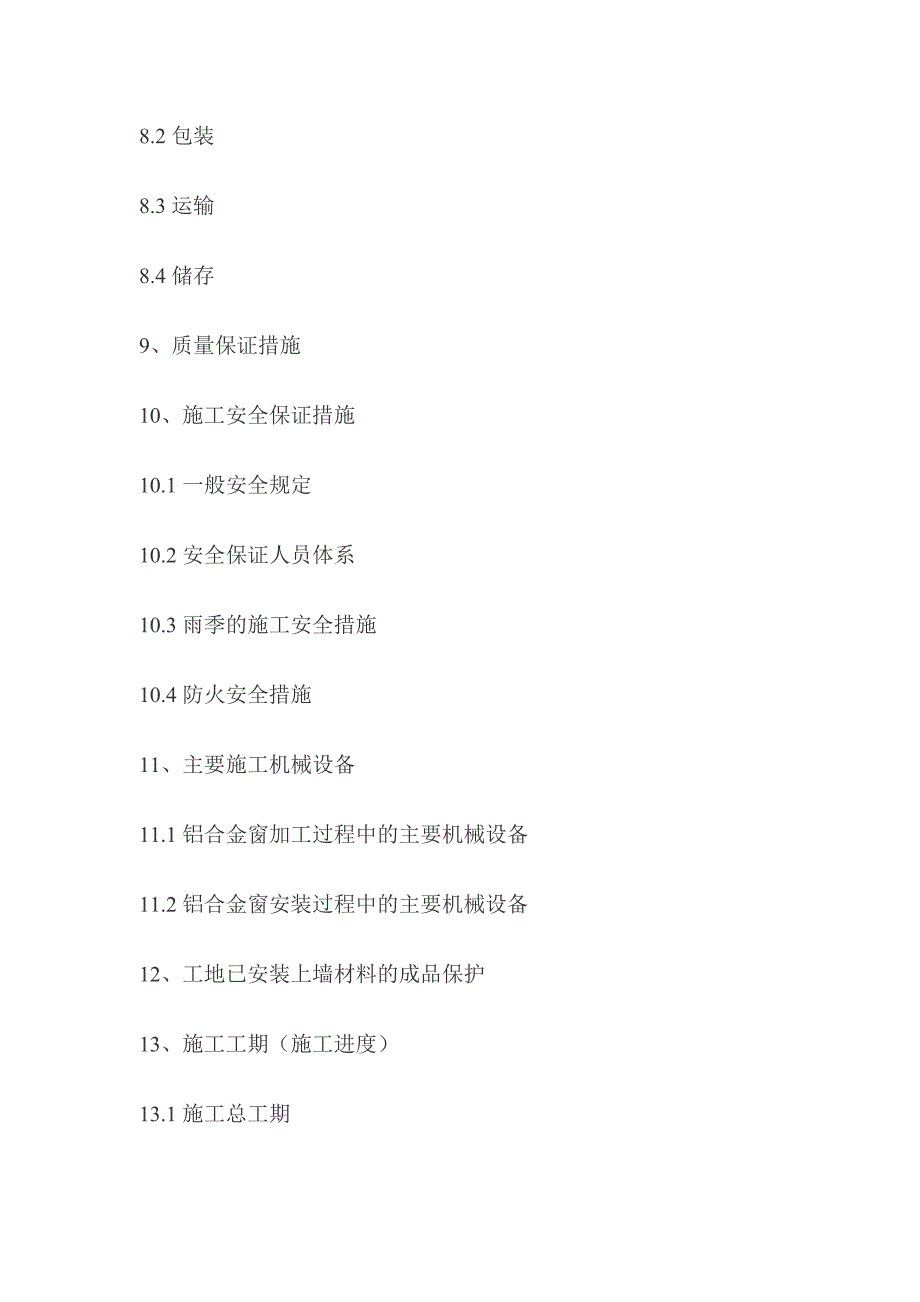 8.2 包装

8.3 运输

8.4 储存

9、质量保证措施

10、施工安全保证措施

10.1 一般安全规定

10.2 安全保证人员体系

10.3 雨季的施工安全措施

10.4 防火安全措施

11、主要施工机械设备

11.1 铝合金窗加工过程中的主要机械设备

11.2 铝合金窗安装过程中的主要机械设备

12、工地已安装上墙材料的成品保护

13、施工工期（施工进度）

13.1 施工总工期